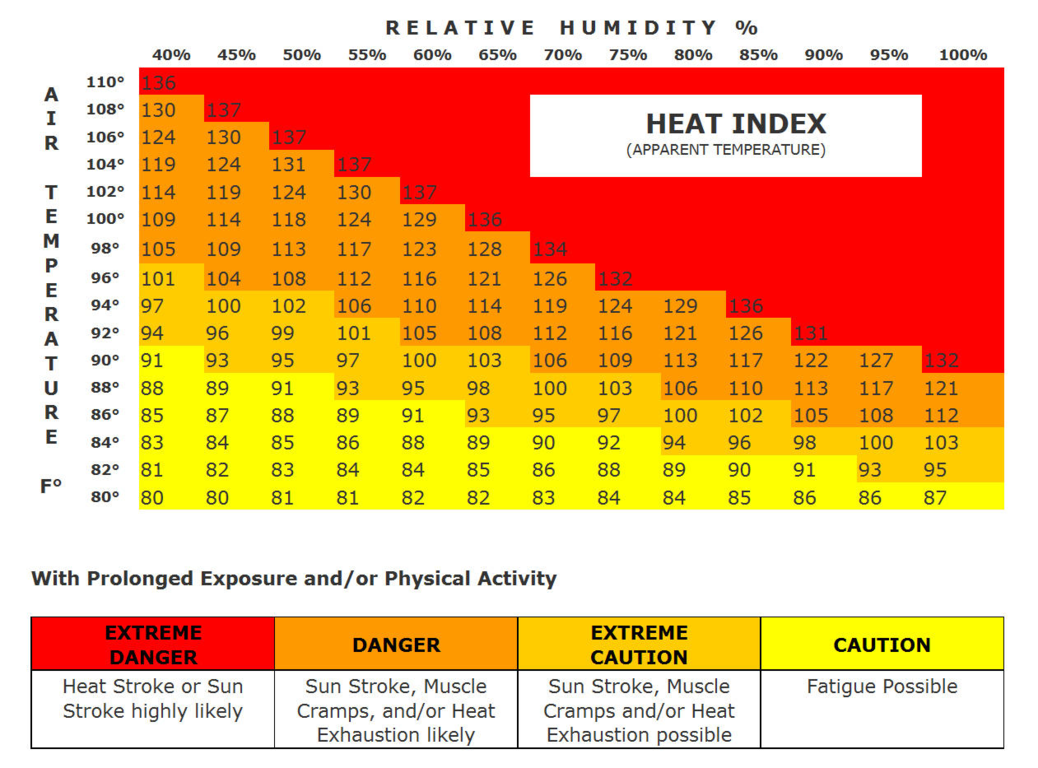 RELATIVE HUMIDITY %

HEAT INDEX
(APPARENT TEMPERATURE)

AIR TEMPERATURE F°

| | 40% | 45% | 50% | 55% | 60% | 65% | 70% | 75% | 80% | 85% | 90% | 95% | 100% |
|---|---|---|---|---|---|---|---|---|---|---|---|---|---|
| 110° | 136 | | | | | | | | | | | | |
| 108° | 130 | 137 | | | | | | | | | | | |
| 106° | 124 | 130 | 137 | | | | | | | | | | |
| 104° | 119 | 124 | 131 | 137 | | | | | | | | | |
| 102° | 114 | 119 | 124 | 130 | 137 | | | | | | | | |
| 100° | 109 | 114 | 118 | 124 | 129 | 136 | | | | | | | |
| 98° | 105 | 109 | 113 | 117 | 123 | 128 | 134 | | | | | | |
| 96° | 101 | 104 | 108 | 112 | 116 | 121 | 126 | 132 | | | | | |
| 94° | 97 | 100 | 102 | 106 | 110 | 114 | 119 | 124 | 129 | 136 | | | |
| 92° | 94 | 96 | 99 | 101 | 105 | 108 | 112 | 116 | 121 | 126 | 131 | | |
| 90° | 91 | 93 | 95 | 97 | 100 | 103 | 106 | 109 | 113 | 117 | 122 | 127 | 132 |
| 88° | 88 | 89 | 91 | 93 | 95 | 98 | 100 | 103 | 106 | 110 | 113 | 117 | 121 |
| 86° | 85 | 87 | 88 | 89 | 91 | 93 | 95 | 97 | 100 | 102 | 105 | 108 | 112 |
| 84° | 83 | 84 | 85 | 86 | 88 | 89 | 90 | 92 | 94 | 96 | 98 | 100 | 103 |
| 82° | 81 | 82 | 83 | 84 | 84 | 85 | 86 | 88 | 89 | 90 | 91 | 93 | 95 |
| 80° | 80 | 80 | 81 | 81 | 82 | 82 | 83 | 84 | 84 | 85 | 86 | 86 | 87 |

With Prolonged Exposure and/or Physical Activity

| EXTREME DANGER | DANGER | EXTREME CAUTION | CAUTION |
|---|---|---|---|
| Heat Stroke or Sun Stroke highly likely | Sun Stroke, Muscle Cramps, and/or Heat Exhaustion likely | Sun Stroke, Muscle Cramps and/or Heat Exhaustion possible | Fatigue Possible |